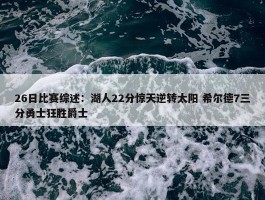 26日比赛综述：湖人22分惊天逆转太阳 希尔德7三分勇士狂胜爵士